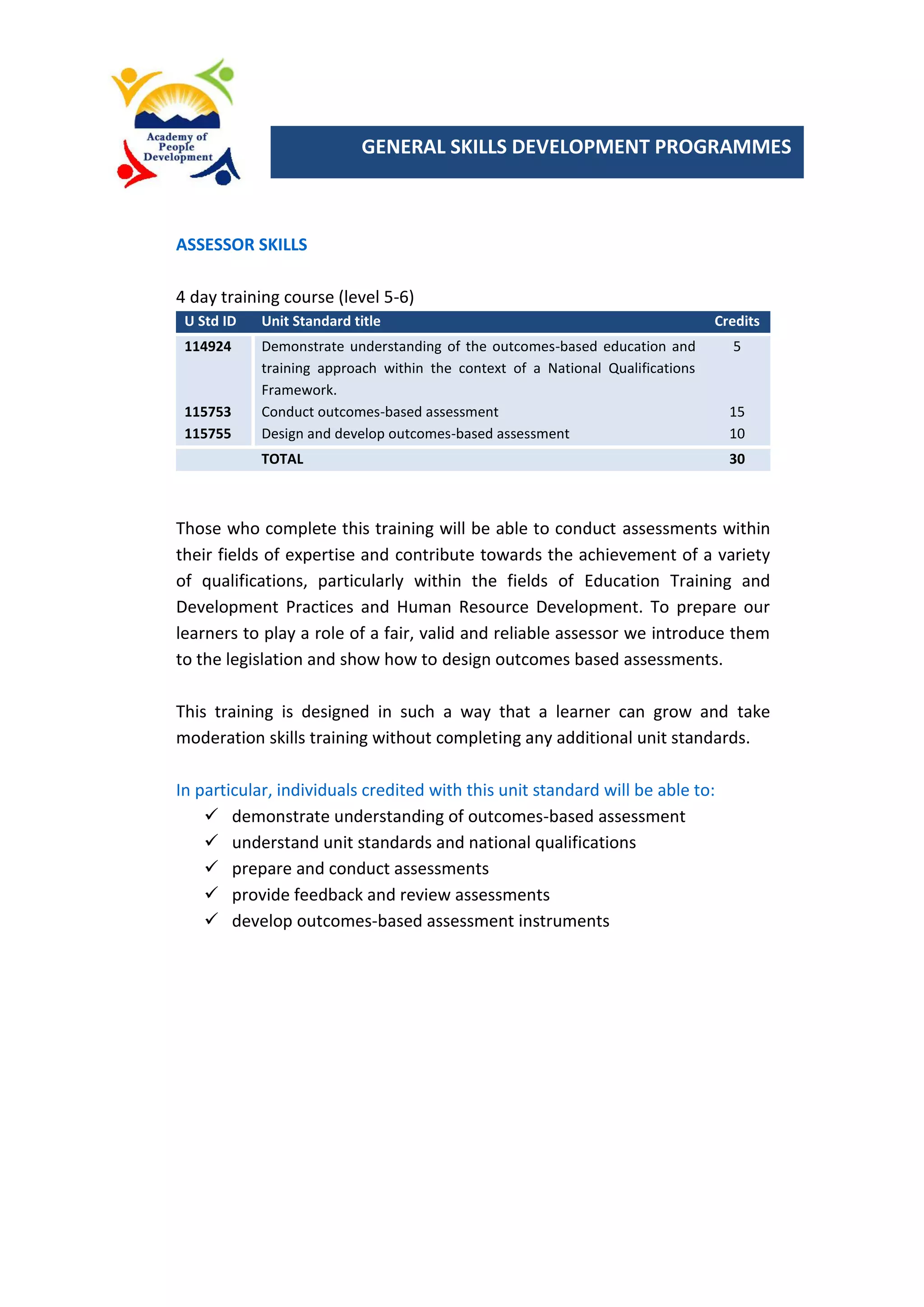 Academy of People Development

GENERAL SKILLS DEVELOPMENT PROGRAMMES

ASSESSOR SKILLS

4 day training course (level 5-6)

| U Std ID | Unit Standard title | Credits |
|---|---|---|
| 114924 | Demonstrate understanding of the outcomes-based education and training approach within the context of a National Qualifications Framework. | 5 |
| 115753 | Conduct outcomes-based assessment | 15 |
| 115755 | Design and develop outcomes-based assessment | 10 |
| | TOTAL | 30 |

Those who complete this training will be able to conduct assessments within their fields of expertise and contribute towards the achievement of a variety of qualifications, particularly within the fields of Education Training and Development Practices and Human Resource Development. To prepare our learners to play a role of a fair, valid and reliable assessor we introduce them to the legislation and show how to design outcomes based assessments.

This training is designed in such a way that a learner can grow and take moderation skills training without completing any additional unit standards.

In particular, individuals credited with this unit standard will be able to:
✓ demonstrate understanding of outcomes-based assessment
✓ understand unit standards and national qualifications
✓ prepare and conduct assessments
✓ provide feedback and review assessments
✓ develop outcomes-based assessment instruments